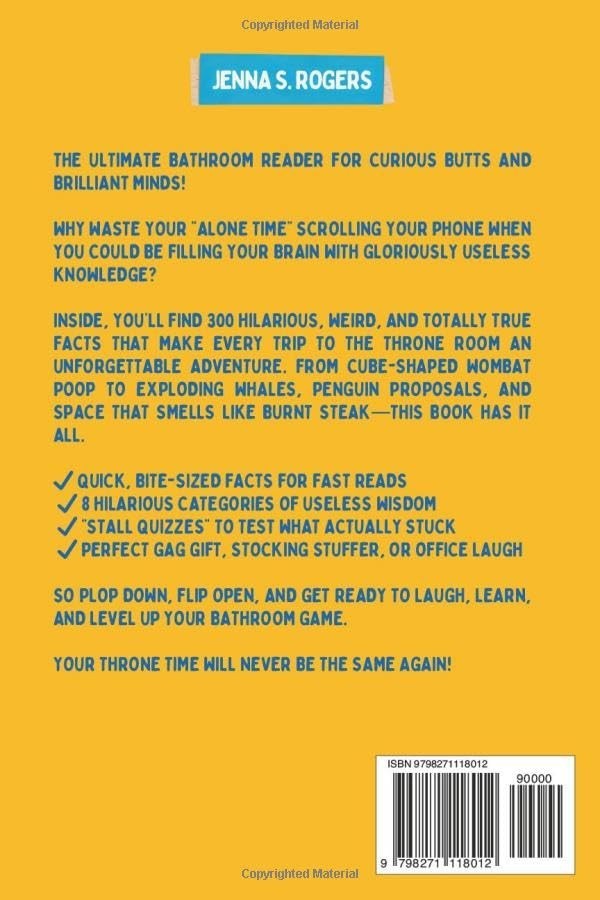 Copyrighted Material

JENNA S. ROGERS

THE ULTIMATE BATHROOM READER FOR CURIOUS BUTTS AND BRILLIANT MINDS!

WHY WASTE YOUR "ALONE TIME" SCROLLING YOUR PHONE WHEN YOU COULD BE FILLING YOUR BRAIN WITH GLORIOUSLY USELESS KNOWLEDGE?

INSIDE, YOU'LL FIND 300 HILARIOUS, WEIRD, AND TOTALLY TRUE FACTS THAT MAKE EVERY TRIP TO THE THRONE ROOM AN UNFORGETTABLE ADVENTURE. FROM CUBE-SHAPED WOMBAT POOP TO EXPLODING WHALES, PENGUIN PROPOSALS, AND SPACE THAT SMELLS LIKE BURNT STEAK—THIS BOOK HAS IT ALL.

✓ QUICK, BITE-SIZED FACTS FOR FAST READS
✓ 8 HILARIOUS CATEGORIES OF USELESS WISDOM
✓ "STALL QUIZZES" TO TEST WHAT ACTUALLY STUCK
✓ PERFECT GAG GIFT, STOCKING STUFFER, OR OFFICE LAUGH

SO PLOP DOWN, FLIP OPEN, AND GET READY TO LAUGH, LEARN, AND LEVEL UP YOUR BATHROOM GAME.

YOUR THRONE TIME WILL NEVER BE THE SAME AGAIN!

ISBN 9798271118012
90000
9 798271 118012

Copyrighted Material